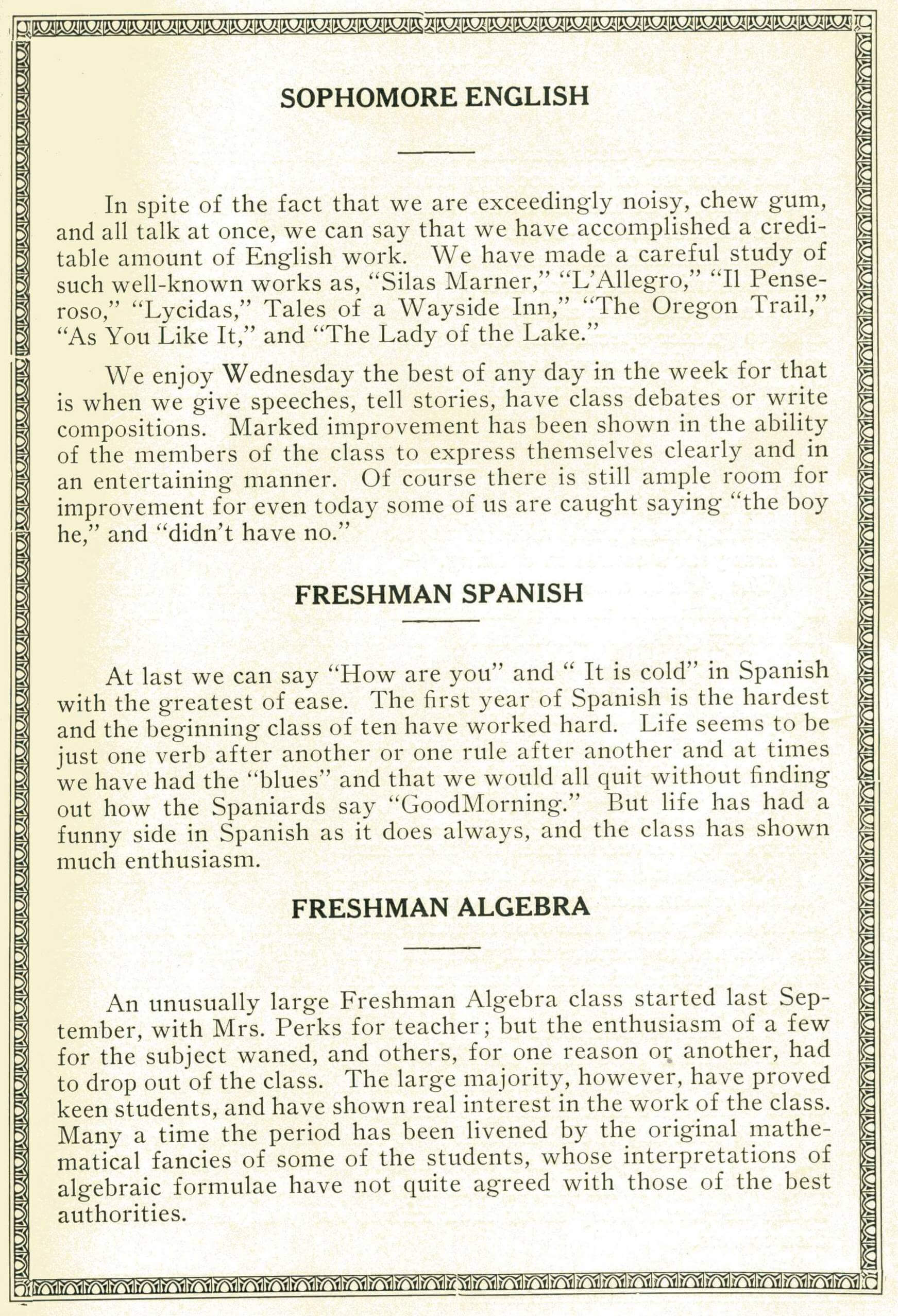 SOPHOMORE ENGLISH

In spite of the fact that we are exceedingly noisy, chew gum, and all talk at once, we can say that we have accomplished a creditable amount of English work. We have made a careful study of such well-known works as, "Silas Marner," "L'Allegro," "Il Penseroso," "Lycidas," Tales of a Wayside Inn," "The Oregon Trail," "As You Like It," and "The Lady of the Lake."

We enjoy Wednesday the best of any day in the week for that is when we give speeches, tell stories, have class debates or write compositions. Marked improvement has been shown in the ability of the members of the class to express themselves clearly and in an entertaining manner. Of course there is still ample room for improvement for even today some of us are caught saying "the boy he," and "didn't have no."

FRESHMAN SPANISH

At last we can say "How are you" and " It is cold" in Spanish with the greatest of ease. The first year of Spanish is the hardest and the beginning class of ten have worked hard. Life seems to be just one verb after another or one rule after another and at times we have had the "blues" and that we would all quit without finding out how the Spaniards say "GoodMorning." But life has had a funny side in Spanish as it does always, and the class has shown much enthusiasm.

FRESHMAN ALGEBRA

An unusually large Freshman Algebra class started last September, with Mrs. Perks for teacher; but the enthusiasm of a few for the subject waned, and others, for one reason or another, had to drop out of the class. The large majority, however, have proved keen students, and have shown real interest in the work of the class. Many a time the period has been livened by the original mathematical fancies of some of the students, whose interpretations of algebraic formulae have not quite agreed with those of the best authorities.